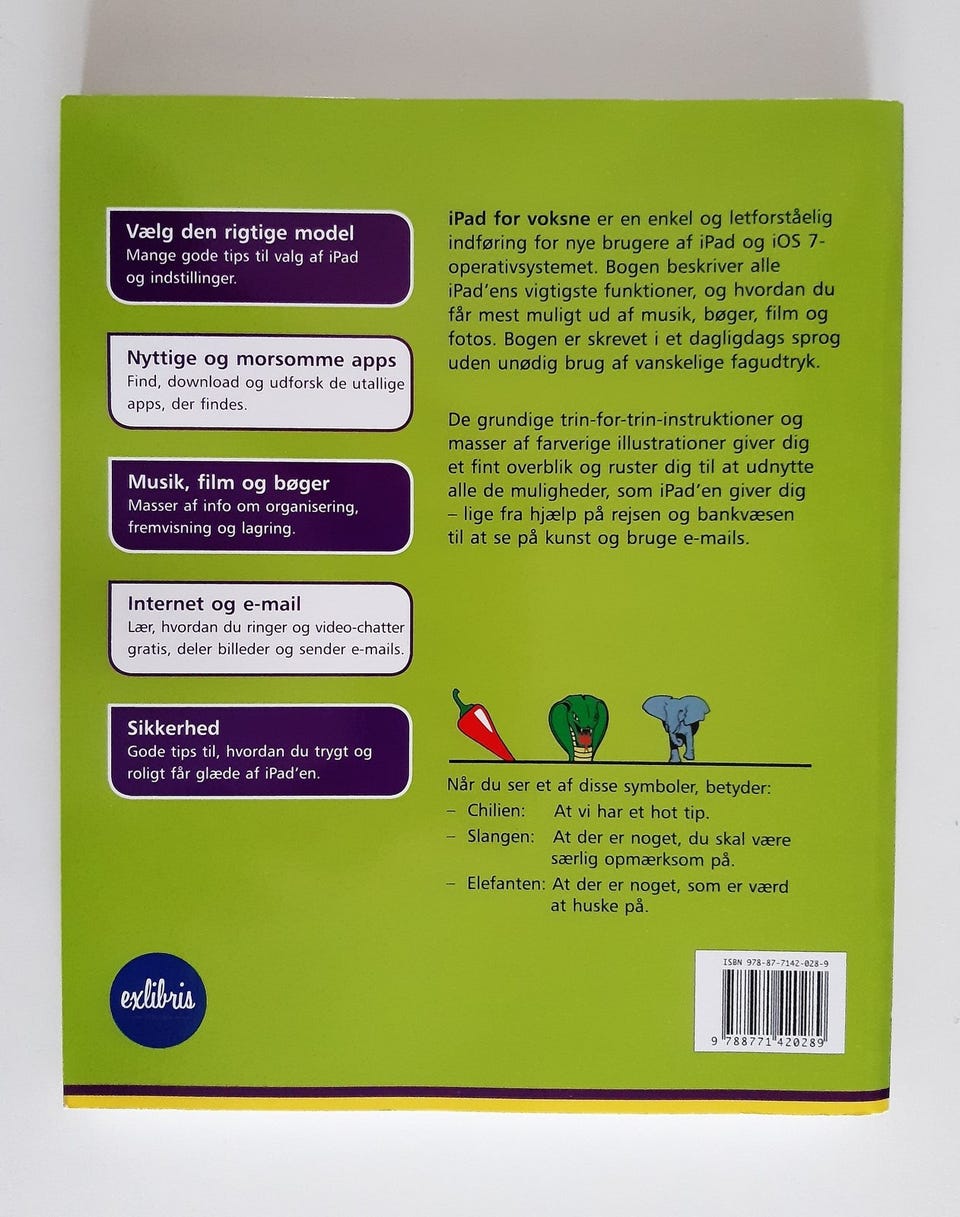 Vælg den rigtige model
Mange gode tips til valg af iPad og indstillinger.

Nyttige og morsomme apps
Find, download og udforsk de utallige apps, der findes.

Musik, film og bøger
Masser af info om organisering, fremvisning og lagring.

Internet og e-mail
Lær, hvordan du ringer og video-chatter gratis, deler billeder og sender e-mails.

Sikkerhed
Gode tips til, hvordan du trygt og roligt får glæde af iPad'en.

iPad for voksne er en enkel og letforståelig indføring for nye brugere af iPad og iOS 7-operativsystemet. Bogen beskriver alle iPad'ens vigtigste funktioner, og hvordan du får mest muligt ud af musik, bøger, film og fotos. Bogen er skrevet i et dagligdags sprog uden unødig brug af vanskelige fagudtryk.

De grundige trin-for-trin-instruktioner og masser af farverige illustrationer giver dig et fint overblik og ruster dig til at udnytte alle de muligheder, som iPad'en giver dig – lige fra hjælp på rejsen og bankvæsen til at se på kunst og bruge e-mails.

Når du ser et af disse symboler, betyder:
– Chilien: At vi har et hot tip.
– Slangen: At der er noget, du skal være særlig opmærksom på.
– Elefanten: At der er noget, som er værd at huske på.

exlibris

ISBN 978-87-7142-028-9
9 788771 420289